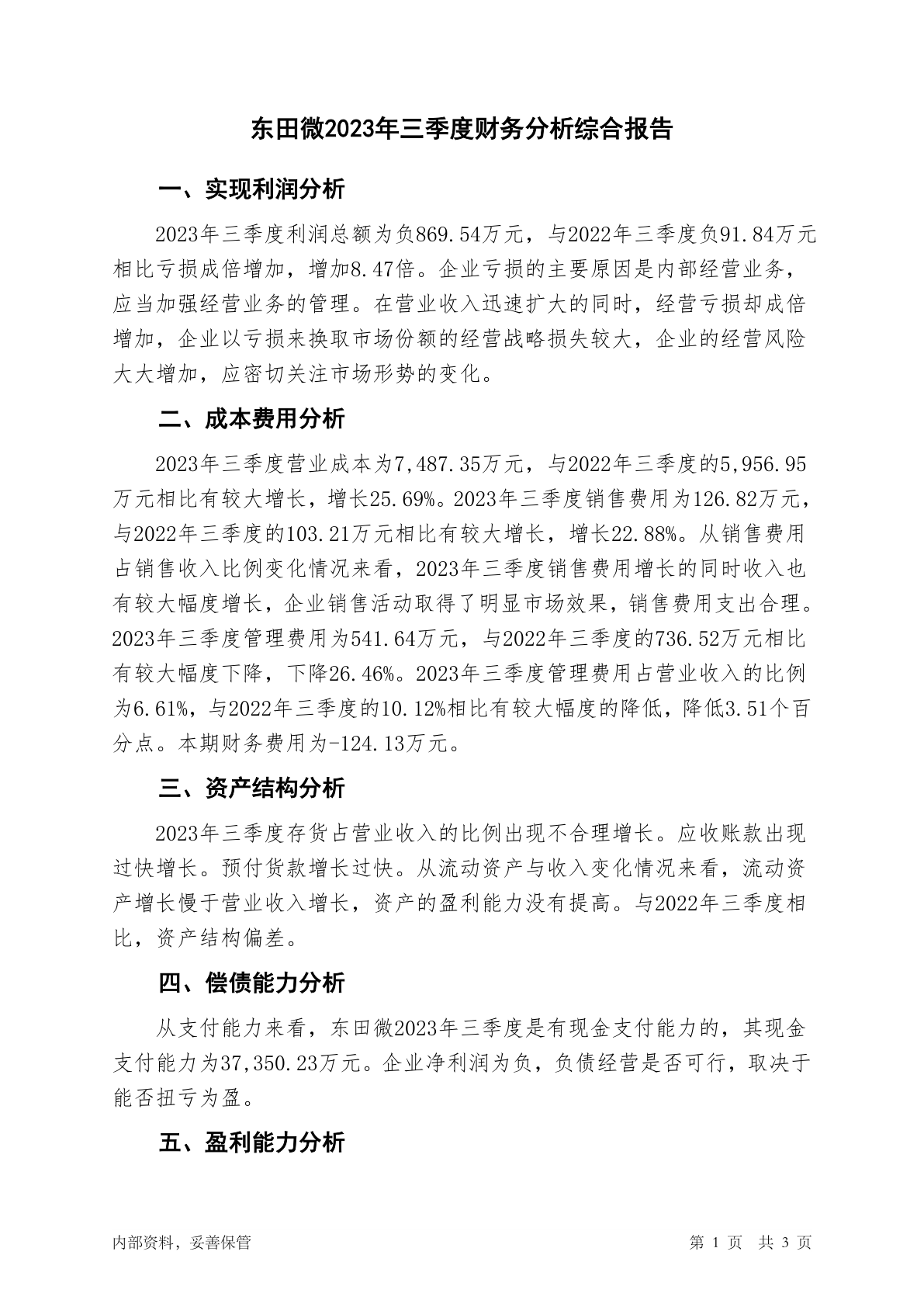 东田微2023年三季度财务分析综合报告

一、实现利润分析

2023年三季度利润总额为负869.54万元，与2022年三季度负91.84万元相比亏损成倍增加，增加8.47倍。企业亏损的主要原因是内部经营业务，应当加强经营业务的管理。在营业收入迅速扩大的同时，经营亏损却成倍增加，企业以亏损来换取市场份额的经营战略损失较大，企业的经营风险大大增加，应密切关注市场形势的变化。

二、成本费用分析

2023年三季度营业成本为7,487.35万元，与2022年三季度的5,956.95万元相比有较大增长，增长25.69%。2023年三季度销售费用为126.82万元，与2022年三季度的103.21万元相比有较大增长，增长22.88%。从销售费用占销售收入比例变化情况来看，2023年三季度销售费用增长的同时收入也有较大幅度增长，企业销售活动取得了明显市场效果，销售费用支出合理。2023年三季度管理费用为541.64万元，与2022年三季度的736.52万元相比有较大幅度下降，下降26.46%。2023年三季度管理费用占营业收入的比例为6.61%，与2022年三季度的10.12%相比有较大幅度的降低，降低3.51个百分点。本期财务费用为-124.13万元。

三、资产结构分析

2023年三季度存货占营业收入的比例出现不合理增长。应收账款出现过快增长。预付货款增长过快。从流动资产与收入变化情况来看，流动资产增长慢于营业收入增长，资产的盈利能力没有提高。与2022年三季度相比，资产结构偏差。

四、偿债能力分析

从支付能力来看，东田微2023年三季度是有现金支付能力的，其现金支付能力为37,350.23万元。企业净利润为负，负债经营是否可行，取决于能否扭亏为盈。

五、盈利能力分析

内部资料，妥善保管

第 1 页 共 3 页